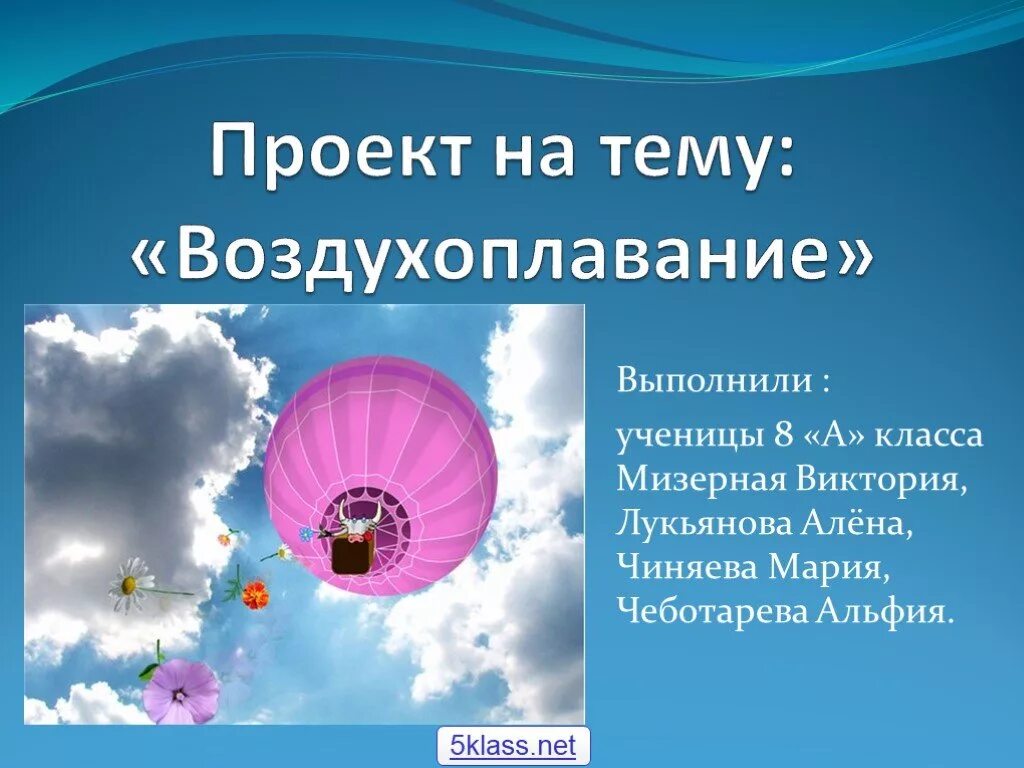 Проект на тему: «Воздухоплавание»

Выполнили :

ученицы 8 «А» класса Мизерная Виктория, Лукьянова Алёна, Чиняева Мария, Чеботарева Альфия.

5klass.net